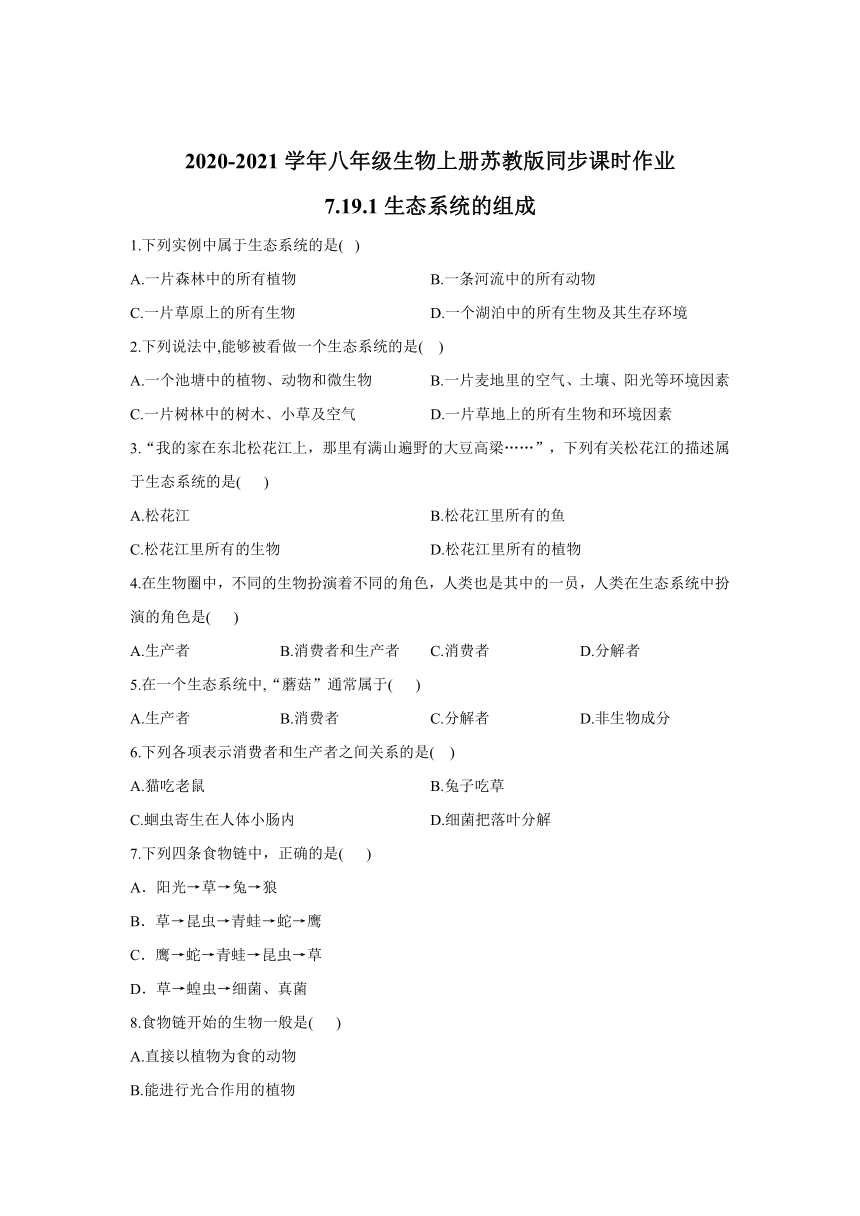 2020-2021 学年八年级生物上册苏教版同步课时作业

7.19.1 生态系统的组成

1.下列实例中属于生态系统的是( )

A.一片森林中的所有植物

B.一条河流中的所有动物

C.一片草原上的所有生物

D.一个湖泊中的所有生物及其生存环境

2.下列说法中,能够被看做一个生态系统的是( )

A.一个池塘中的植物、动物和微生物

B.一片麦地里的空气、土壤、阳光等环境因素

C.一片树林中的树木、小草及空气

D.一片草地上的所有生物和环境因素

3.“我的家在东北松花江上，那里有满山遍野的大豆高粱……”，下列有关松花江的描述属于生态系统的是( )

A.松花江

B.松花江里所有的鱼

C.松花江里所有的生物

D.松花江里所有的植物

4.在生物圈中，不同的生物扮演着不同的角色，人类也是其中的一员，人类在生态系统中扮演的角色是( )

A.生产者

B.消费者和生产者

C.消费者

D.分解者

5.在一个生态系统中,“蘑菇”通常属于( )

A.生产者

B.消费者

C.分解者

D.非生物成分

6.下列各项表示消费者和生产者之间关系的是( )

A.猫吃老鼠

B.兔子吃草

C.蛔虫寄生在人体小肠内

D.细菌把落叶分解

7.下列四条食物链中，正确的是( )

A．阳光→草→兔→狼

B．草→昆虫→青蛙→蛇→鹰

C．鹰→蛇→青蛙→昆虫→草

D．草→蝗虫→细菌、真菌

8.食物链开始的生物一般是( )

A.直接以植物为食的动物

B.能进行光合作用的植物